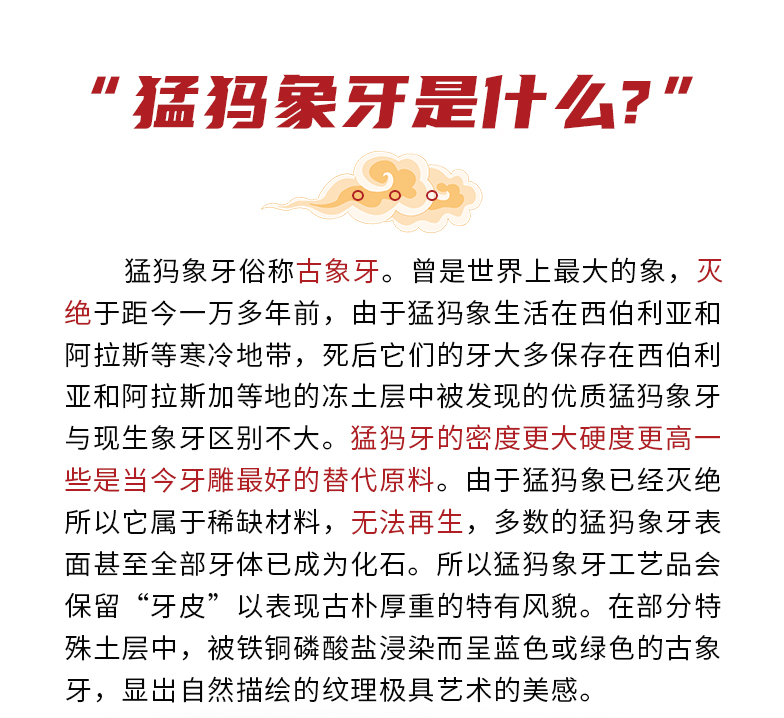 “猛犸象牙是什么?”

猛犸象牙俗称古象牙。曾是世界上最大的象，灭绝于距今一万多年前，由于猛犸象生活在西伯利亚和阿拉斯等寒冷地带，死后它们的牙大多保存在西伯利亚和阿拉斯加等地的冻土层中被发现的优质猛犸象牙与现生象牙区别不大。猛犸牙的密度更大硬度更高一些是当今牙雕最好的替代原料。由于猛犸象已经灭绝所以它属于稀缺材料，无法再生，多数的猛犸象牙表面甚至全部牙体已成为化石。所以猛犸象牙工艺品会保留“牙皮”以表现古朴厚重的特有风貌。在部分特殊土层中，被铁铜磷酸盐浸染而呈蓝色或绿色的古象牙，显出自然描绘的纹理极具艺术的美感。